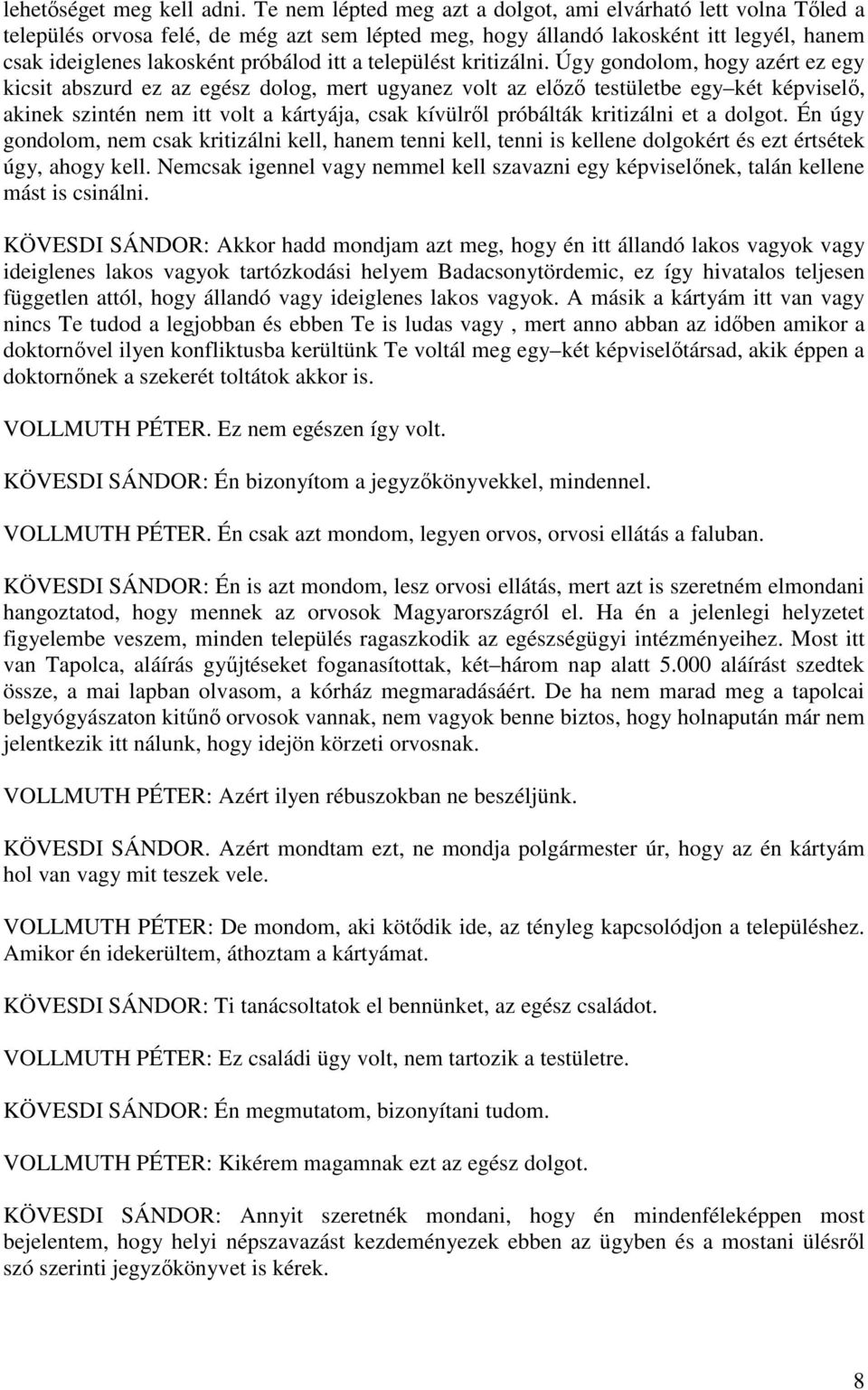 lehetőséget meg kell adni. Te nem lépted meg azt a dolgot, ami elvárható lett volna Tőled a település orvosa felé, de még azt sem lépted meg, hogy állandó lakosként itt legyél, hanem csak ideiglenes lakosként próbálod itt a települést kritizálni. Úgy gondolom, hogy azért ez egy kicsit abszurd ez az egész dolog, mert ugyanez volt az előző testületbe egy–két képviselő, akinek szintén nem itt volt a kártyája, csak kívülről próbálták kritizálni et a dolgot. Én úgy gondolom, nem csak kritizálni kell, hanem tenni kell, tenni is kellene dolgokért és ezt értsétek úgy, ahogy kell. Nemcsak igennel vagy nemmel kell szavazni egy képviselőnek, talán kellene mást is csinálni.

KÖVESDI SÁNDOR: Akkor hadd mondjam azt meg, hogy én itt állandó lakos vagyok vagy ideiglenes lakos vagyok tartózkodási helyem Badacsonytördemic, ez így hivatalos teljesen független attól, hogy állandó vagy ideiglenes lakos vagyok. A másik a kártyám itt van vagy nincs Te tudod a legjobban és ebben Te is ludas vagy , mert anno abban az időben amikor a doktornővel ilyen konfliktusba kerültünk Te voltál meg egy–két képviselőtársad, akik éppen a doktornőnek a szekerét toltátok akkor is.

VOLLMUTH PÉTER. Ez nem egészen így volt.

KÖVESDI SÁNDOR: Én bizonyítom a jegyzőkönyvekkel, mindennel.

VOLLMUTH PÉTER. Én csak azt mondom, legyen orvos, orvosi ellátás a faluban.

KÖVESDI SÁNDOR: Én is azt mondom, lesz orvosi ellátás, mert azt is szeretném elmondani hangoztatod, hogy mennek az orvosok Magyarországról el. Ha én a jelenlegi helyzetet figyelembe veszem, minden település ragaszkodik az egészségügyi intézményeihez. Most itt van Tapolca, aláírás gyűjtéseket foganasítottak, két–három nap alatt 5.000 aláírást szedtek össze, a mai lapban olvasom, a kórház megmaradásáért. De ha nem marad meg a tapolcai belgyógyászaton kitűnő orvosok vannak, nem vagyok benne biztos, hogy holnapután már nem jelentkezik itt nálunk, hogy idejön körzeti orvosnak.

VOLLMUTH PÉTER: Azért ilyen rébuszokban ne beszéljünk.

KÖVESDI SÁNDOR. Azért mondtam ezt, ne mondja polgármester úr, hogy az én kártyám hol van vagy mit teszek vele.

VOLLMUTH PÉTER: De mondom, aki kötődik ide, az tényleg kapcsolódjon a településhez. Amikor én idekerültem, áthoztam a kártyámat.

KÖVESDI SÁNDOR: Ti tanácsoltatok el bennünket, az egész családot.

VOLLMUTH PÉTER: Ez családi ügy volt, nem tartozik a testületre.

KÖVESDI SÁNDOR: Én megmutatom, bizonyítani tudom.

VOLLMUTH PÉTER: Kikérem magamnak ezt az egész dolgot.

KÖVESDI SÁNDOR: Annyit szeretnék mondani, hogy én mindenféleképpen most bejelentem, hogy helyi népszavazást kezdeményezek ebben az ügyben és a mostani ülésről szó szerinti jegyzőkönyvet is kérek.

8